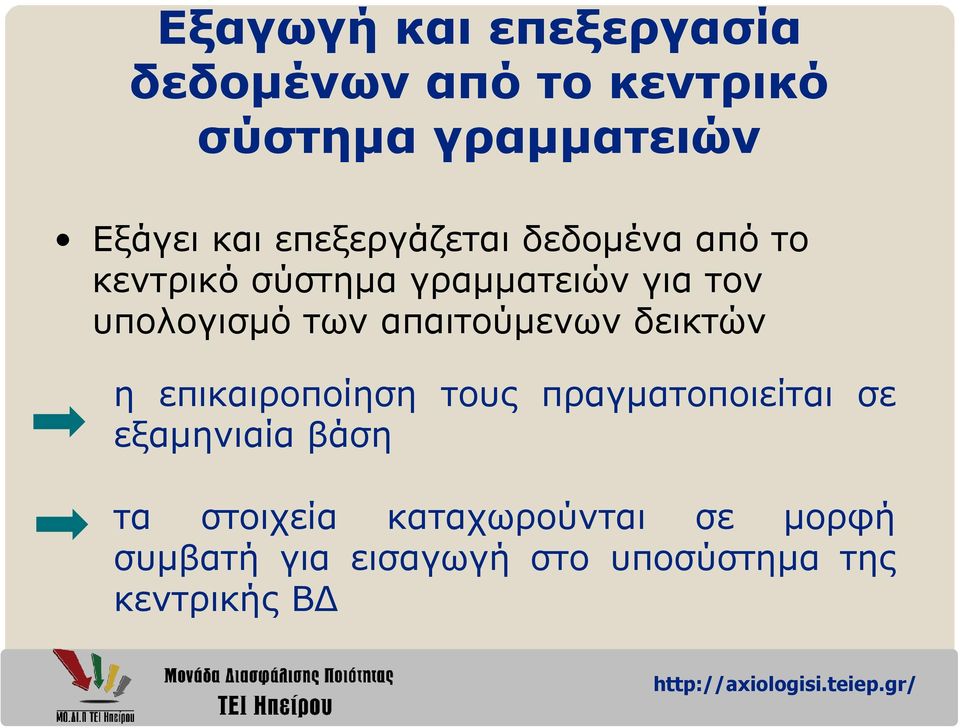 Εξαγωγή και επεξεργασία δεδομένων από το κεντρικό σύστημα γραμματειών

• Εξάγει και επεξεργάζεται δεδομένα από το κεντρικό σύστημα γραμματειών για τον υπολογισμό των απαιτούμενων δεικτών

η επικαιροποίηση τους πραγματοποιείται σε εξαμηνιαία βάση

τα στοιχεία καταχωρούνται σε μορφή συμβατή για εισαγωγή στο υποσύστημα της κεντρικής ΒΔ

ΜΟ.ΔΙ.Π ΤΕΙ Ηπείρου

Μονάδα Διασφάλισης Ποιότητας
ΤΕΙ Ηπείρου

http://axiologisi.teiep.gr/